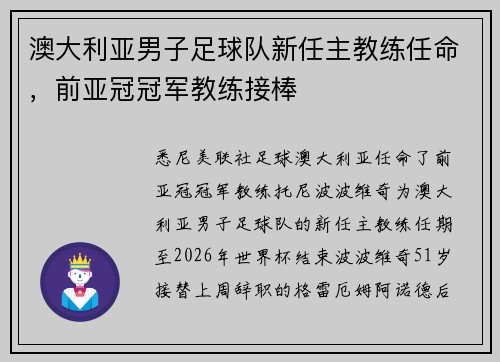 澳大利亚男子足球队新任主教练任命，前亚冠冠军教练接棒

悉尼美联社足球澳大利亚任命了前亚冠冠军教练托尼波波维奇为澳大利亚男子足球队的新任主教练任期至2026年世界杯结束波波维奇51岁接替上周辞职的格雷厄姆阿诺德后